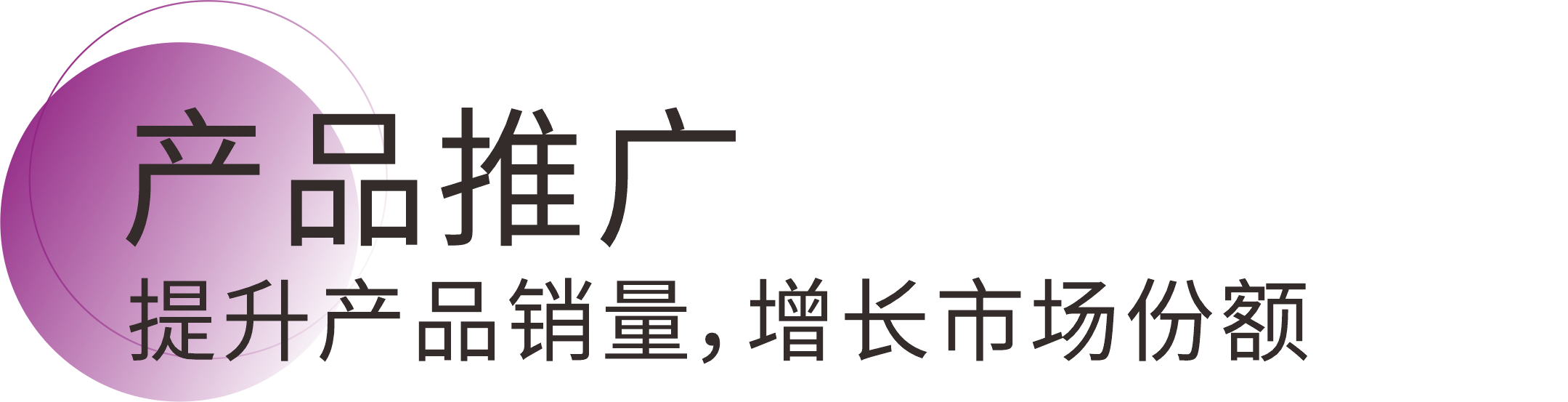 产品推广

提升产品销量，增长市场份额